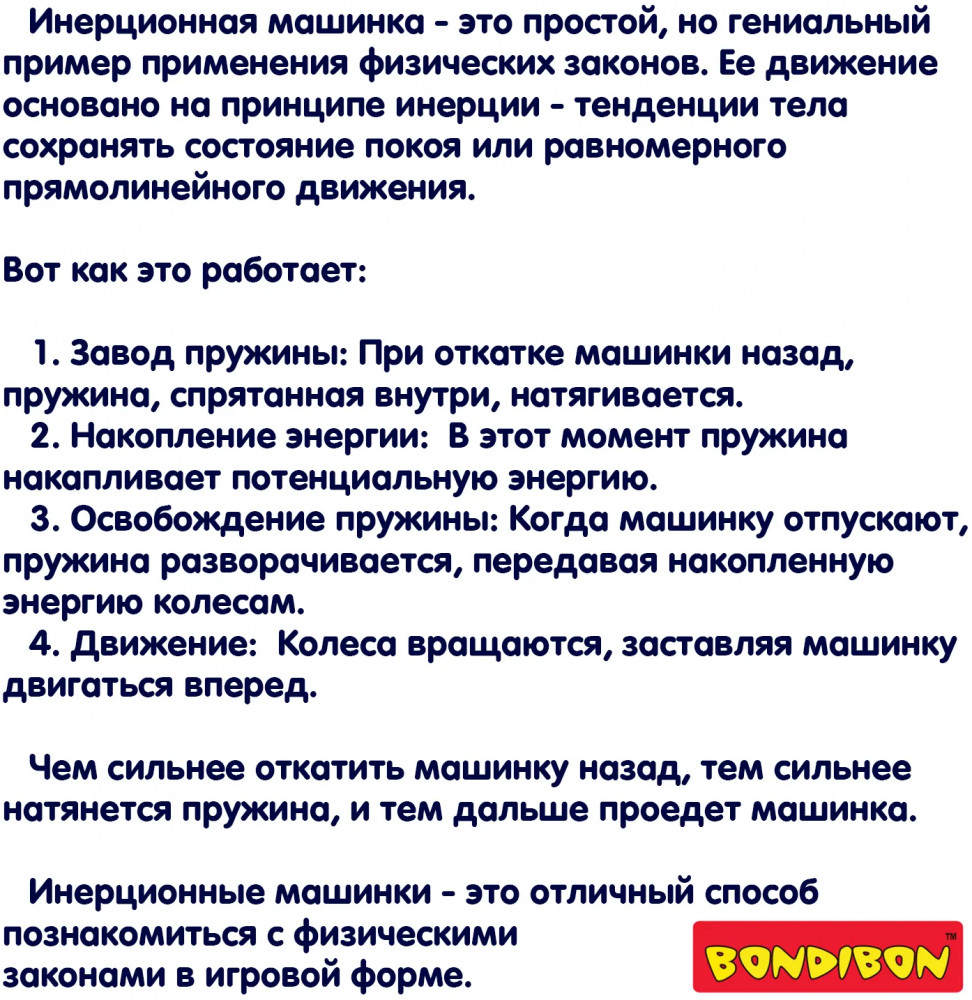 Инерционная машинка - это простой, но гениальный пример применения физических законов. Ее движение основано на принципе инерции - тенденции тела сохранять состояние покоя или равномерного прямолинейного движения.

Вот как это работает:

1. Завод пружины: При откатке машинки назад, пружина, спрятанная внутри, натягивается.
2. Накопление энергии: В этот момент пружина накапливает потенциальную энергию.
3. Освобождение пружины: Когда машинку отпускают, пружина разворачивается, передавая накопленную энергию колесам.
4. Движение: Колеса вращаются, заставляя машинку двигаться вперед.

Чем сильнее откатить машинку назад, тем сильнее натянется пружина, и тем дальше проедет машинка.

Инерционные машинки - это отличный способ познакомиться с физическими законами в игровой форме.

BONDIBON™